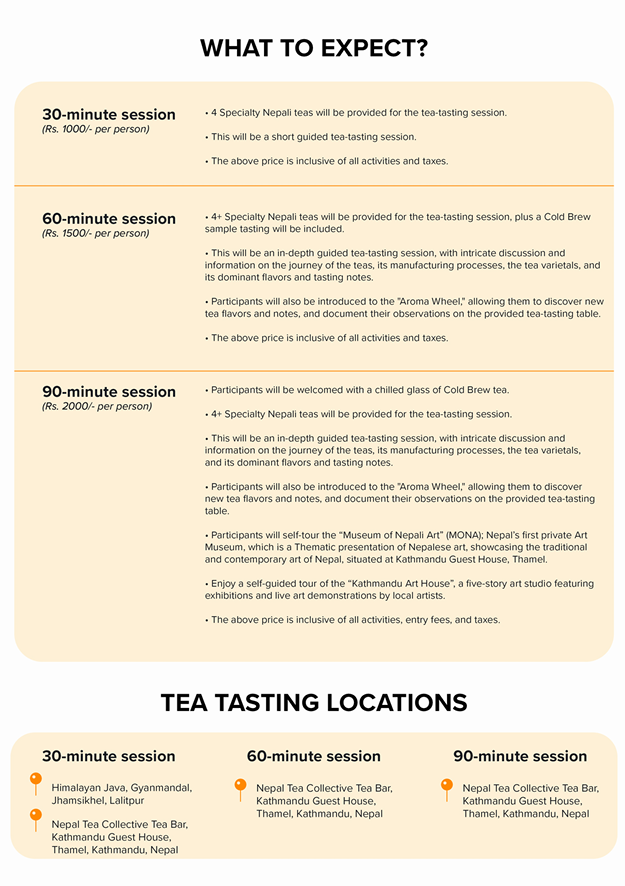 WHAT TO EXPECT?

30-minute session
(Rs. 1000/- per person)

• 4 Specialty Nepali teas will be provided for the tea-tasting session.

• This will be a short guided tea-tasting session.

• The above price is inclusive of all activities and taxes.

60-minute session
(Rs. 1500/- per person)

• 4+ Specialty Nepali teas will be provided for the tea-tasting session, plus a Cold Brew sample tasting will be included.

• This will be an in-depth guided tea-tasting session, with intricate discussion and information on the journey of the teas, its manufacturing processes, the tea varietals, and its dominant flavors and tasting notes.

• Participants will also be introduced to the "Aroma Wheel," allowing them to discover new tea flavors and notes, and document their observations on the provided tea-tasting table.

• The above price is inclusive of all activities and taxes.

90-minute session
(Rs. 2000/- per person)

• Participants will be welcomed with a chilled glass of Cold Brew tea.

• 4+ Specialty Nepali teas will be provided for the tea-tasting session.

• This will be an in-depth guided tea-tasting session, with intricate discussion and information on the journey of the teas, its manufacturing processes, the tea varietals, and its dominant flavors and tasting notes.

• Participants will also be introduced to the "Aroma Wheel," allowing them to discover new tea flavors and notes, and document their observations on the provided tea-tasting table.

• Participants will self-tour the "Museum of Nepali Art" (MONA); Nepal's first private Art Museum, which is a Thematic presentation of Nepalese art, showcasing the traditional and contemporary art of Nepal, situated at Kathmandu Guest House, Thamel.

• Enjoy a self-guided tour of the "Kathmandu Art House", a five-story art studio featuring exhibitions and live art demonstrations by local artists.

• The above price is inclusive of all activities, entry fees, and taxes.

TEA TASTING LOCATIONS

30-minute session

Himalayan Java, Gyanmandal, Jhamsikhel, Lalitpur

Nepal Tea Collective Tea Bar, Kathmandu Guest House, Thamel, Kathmandu, Nepal

60-minute session

Nepal Tea Collective Tea Bar, Kathmandu Guest House, Thamel, Kathmandu, Nepal

90-minute session

Nepal Tea Collective Tea Bar, Kathmandu Guest House, Thamel, Kathmandu, Nepal